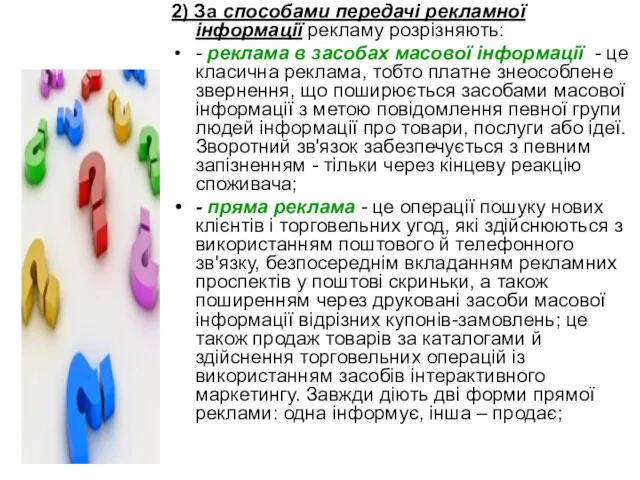 2) За способами передачі рекламної інформації рекламу розрізняють:

• - реклама в засобах масової інформації - це класична реклама, тобто платне знеособлене звернення, що поширюється засобами масової інформації з метою повідомлення певної групи людей інформації про товари, послуги або ідеї. Зворотний зв'язок забезпечується з певним запізненням - тільки через кінцеву реакцію споживача;

• - пряма реклама - це операції пошуку нових клієнтів і торговельних угод, які здійснюються з використанням поштового й телефонного зв'язку, безпосереднім вкладанням рекламних проспектів у поштові скриньки, а також поширенням через друковані засоби масової інформації відрізних купонів-замовлень; це також продаж товарів за каталогами й здійснення торговельних операцій із використанням засобів інтерактивного маркетингу. Завжди діють дві форми прямої реклами: одна інформує, інша – продає;